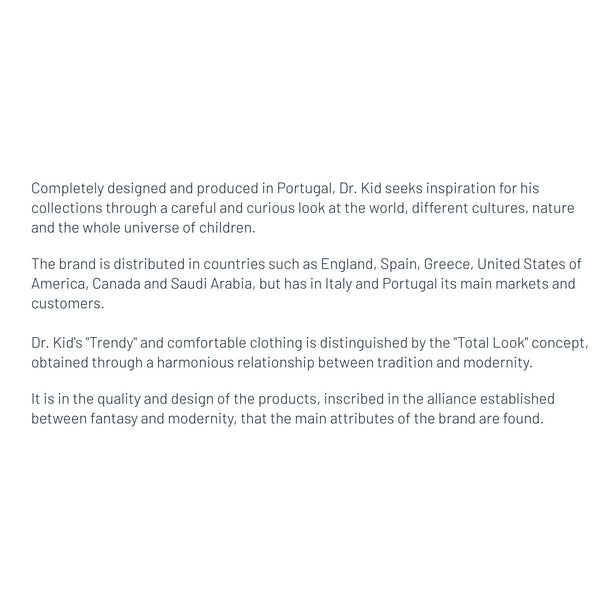 Completely designed and produced in Portugal, Dr. Kid seeks inspiration for his collections through a careful and curious look at the world, different cultures, nature and the whole universe of children.

The brand is distributed in countries such as England, Spain, Greece, United States of America, Canada and Saudi Arabia, but has in Italy and Portugal its main markets and customers.

Dr. Kid's "Trendy" and comfortable clothing is distinguished by the "Total Look" concept, obtained through a harmonious relationship between tradition and modernity.

It is in the quality and design of the products, inscribed in the alliance established between fantasy and modernity, that the main attributes of the brand are found.